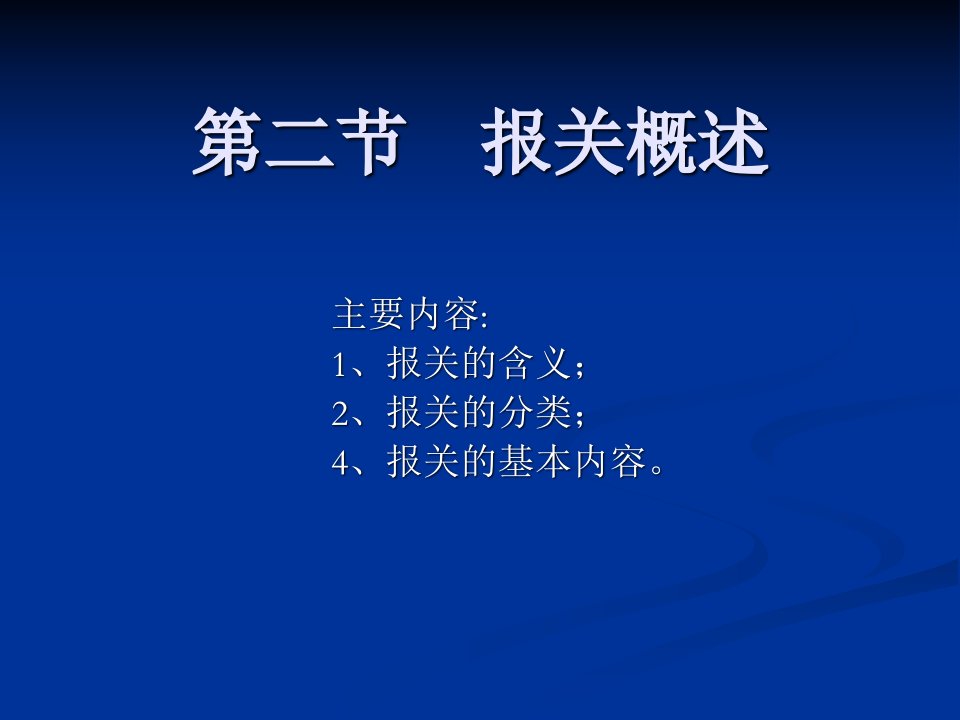 第二节　报关概述

主要内容:
1、报关的含义；
2、报关的分类；
4、报关的基本内容。